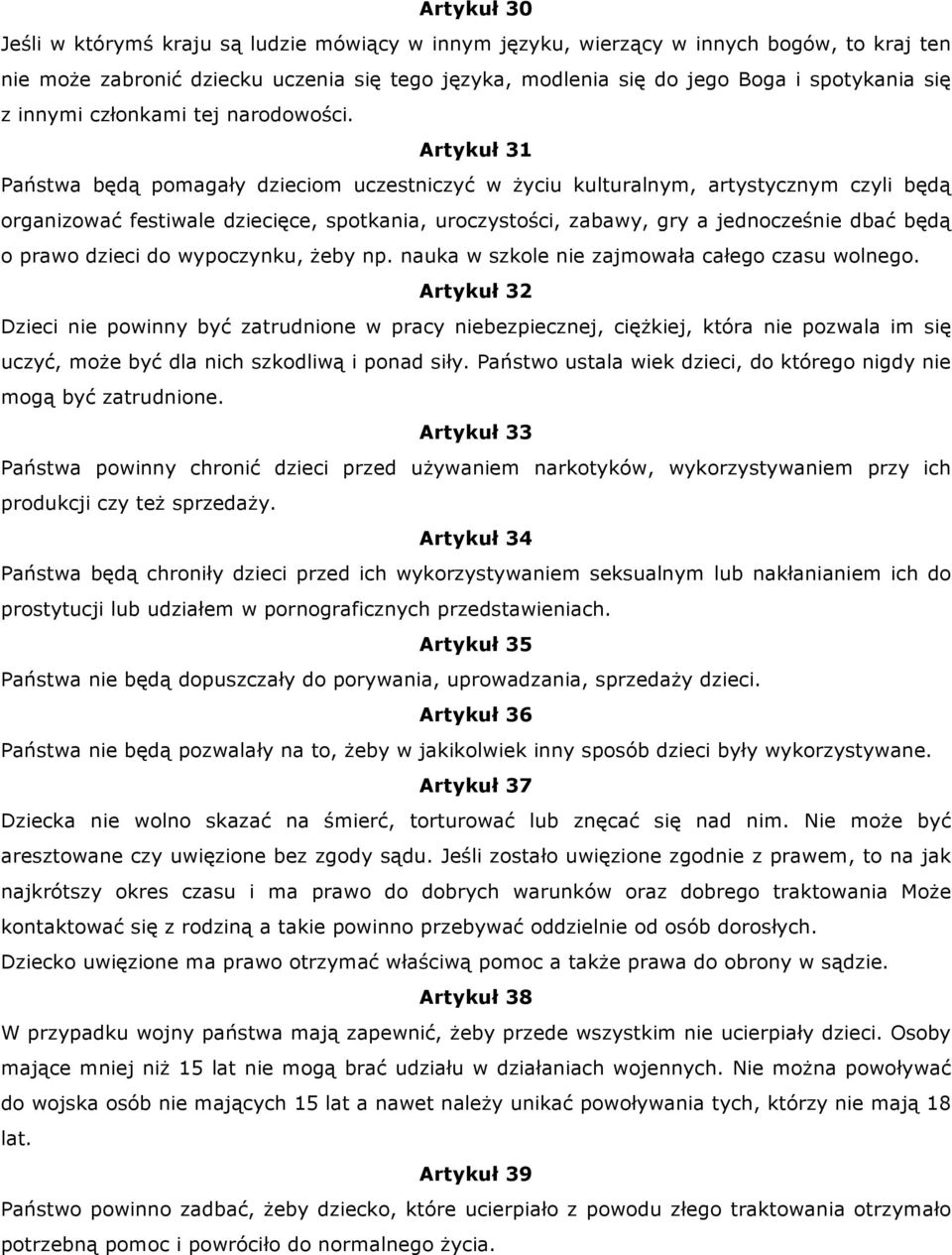 Artykuł 30

Jeśli w którymś kraju są ludzie mówiący w innym języku, wierzący w innych bogów, to kraj ten nie może zabronić dziecku uczenia się tego języka, modlenia się do jego Boga i spotykania się z innymi członkami tej narodowości.

Artykuł 31

Państwa będą pomagały dzieciom uczestniczyć w życiu kulturalnym, artystycznym czyli będą organizować festiwale dziecięce, spotkania, uroczystości, zabawy, gry a jednocześnie dbać będą o prawo dzieci do wypoczynku, żeby np. nauka w szkole nie zajmowała całego czasu wolnego.

Artykuł 32

Dzieci nie powinny być zatrudnione w pracy niebezpiecznej, ciężkiej, która nie pozwala im się uczyć, może być dla nich szkodliwą i ponad siły. Państwo ustala wiek dzieci, do którego nigdy nie mogą być zatrudnione.

Artykuł 33

Państwa powinny chronić dzieci przed używaniem narkotyków, wykorzystywaniem przy ich produkcji czy też sprzedaży.

Artykuł 34

Państwa będą chroniły dzieci przed ich wykorzystywaniem seksualnym lub nakłanianiem ich do prostytucji lub udziałem w pornograficznych przedstawieniach.

Artykuł 35

Państwa nie będą dopuszczały do porywania, uprowadzania, sprzedaży dzieci.

Artykuł 36

Państwa nie będą pozwalały na to, żeby w jakikolwiek inny sposób dzieci były wykorzystywane.

Artykuł 37

Dziecka nie wolno skazać na śmierć, torturować lub znęcać się nad nim. Nie może być aresztowane czy uwięzione bez zgody sądu. Jeśli zostało uwięzione zgodnie z prawem, to na jak najkrótszy okres czasu i ma prawo do dobrych warunków oraz dobrego traktowania Może kontaktować się z rodziną a takie powinno przebywać oddzielnie od osób dorosłych.
Dziecko uwięzione ma prawo otrzymać właściwą pomoc a także prawa do obrony w sądzie.

Artykuł 38

W przypadku wojny państwa mają zapewnić, żeby przede wszystkim nie ucierpiały dzieci. Osoby mające mniej niż 15 lat nie mogą brać udziału w działaniach wojennych. Nie można powoływać do wojska osób nie mających 15 lat a nawet należy unikać powoływania tych, którzy nie mają 18 lat.

Artykuł 39

Państwo powinno zadbać, żeby dziecko, które ucierpiało z powodu złego traktowania otrzymało potrzebną pomoc i powróciło do normalnego życia.